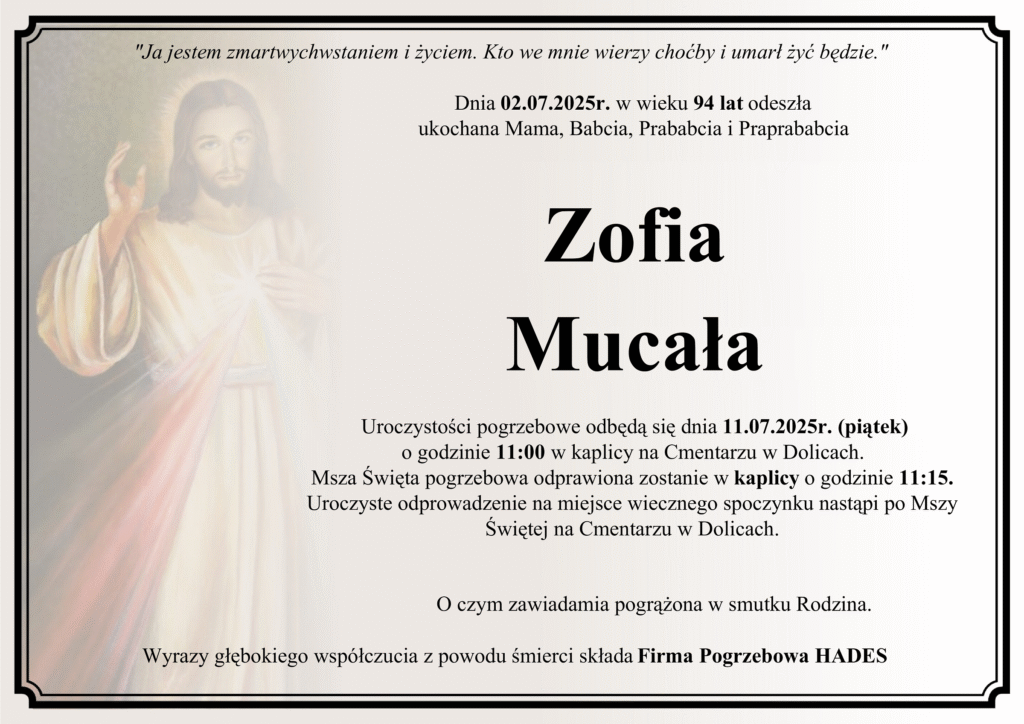 "Ja jestem zmartwychwstaniem i życiem. Kto we mnie wierzy choćby i umarł żyć będzie."

Dnia 02.07.2025r. w wieku 94 lat odeszła ukochana Mama, Babcia, Prababcia i Praprababcia

Zofia
Mucała

Uroczystości pogrzebowe odbędą się dnia 11.07.2025r. (piątek) o godzinie 11:00 w kaplicy na Cmentarzu w Dolicach.
Msza Święta pogrzebowa odprawiona zostanie w kaplicy o godzinie 11:15.
Uroczyste odprowadzenie na miejsce wiecznego spoczynku nastąpi po Mszy Świętej na Cmentarzu w Dolicach.

O czym zawiadamia pogrążona w smutku Rodzina.

Wyrazy głębokiego współczucia z powodu śmierci składa Firma Pogrzebowa HADES